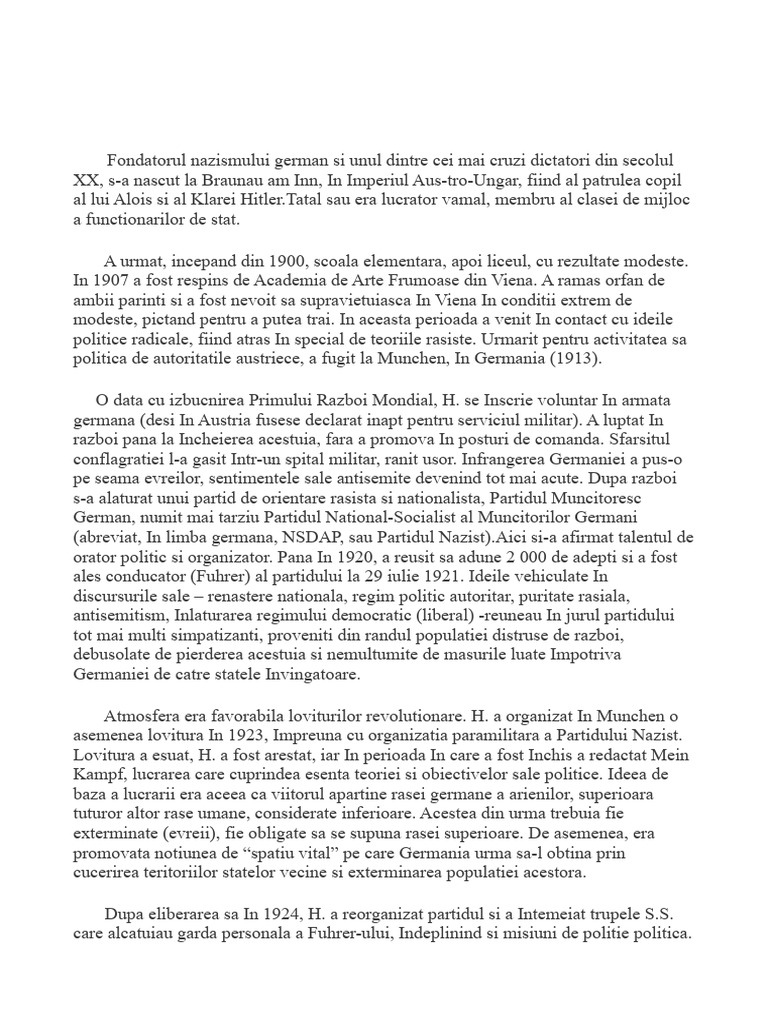 Fondatorul nazismului german si unul dintre cei mai cruzi dictatori din secolul XX, s-a nascut la Braunau am Inn, In Imperiul Aus-tro-Ungar, fiind al patrulea copil al lui Alois si al Klarei Hitler.Tatal sau era lucrator vamal, membru al clasei de mijloc a functionarilor de stat.

A urmat, incepand din 1900, scoala elementara, apoi liceul, cu rezultate modeste. In 1907 a fost respins de Academia de Arte Frumoase din Viena. A ramas orfan de ambii parinti si a fost nevoit sa supravietuiasca In Viena In conditii extrem de modeste, pictand pentru a putea trai. In aceasta perioada a venit In contact cu ideile politice radicale, fiind atras In special de teoriile rasiste. Urmarit pentru activitatea sa politica de autoritatile austriece, a fugit la Munchen, In Germania (1913).

O data cu izbucnirea Primului Razboi Mondial, H. se Inscrie voluntar In armata germana (desi In Austria fusese declarat inapt pentru serviciul militar). A luptat In razboi pana la Incheierea acestuia, fara a promova In posturi de comanda. Sfarsitul conflagratiei l-a gasit Intr-un spital militar, ranit usor. Infrangerea Germaniei a pus-o pe seama evreilor, sentimentele sale antisemite devenind tot mai acute. Dupa razboi s-a alaturat unui partid de orientare rasista si nationalista, Partidul Muncitoresc German, numit mai tarziu Partidul National-Socialist al Muncitorilor Germani (abreviat, In limba germana, NSDAP, sau Partidul Nazist).Aici si-a afirmat talentul de orator politic si organizator. Pana In 1920, a reusit sa adune 2 000 de adepti si a fost ales conducator (Fuhrer) al partidului la 29 iulie 1921. Ideile vehiculate In discursurile sale – renastere nationala, regim politic autoritar, puritate rasiala, antisemitism, Inlaturarea regimului democratic (liberal) -reuneau In jurul partidului tot mai multi simpatizanti, proveniti din randul populatiei distruse de razboi, debusolate de pierderea acestuia si nemultumite de masurile luate Impotriva Germaniei de catre statele Invingatoare.

Atmosfera era favorabila loviturilor revolutionare. H. a organizat In Munchen o asemenea lovitura In 1923, Impreuna cu organizatia paramilitara a Partidului Nazist. Lovitura a esuat, H. a fost arestat, iar In perioada In care a fost Inchis a redactat Mein Kampf, lucrarea care cuprindea esenta teoriei si obiectivelor sale politice. Ideea de baza a lucrarii era aceea ca viitorul apartine rasei germane a arienilor, superioara tuturor altor rase umane, considerate inferioare. Acestea din urma trebuia fie exterminate (evreii), fie obligate sa se supuna rasei superioare. De asemenea, era promovata notiunea de “spatiu vital” pe care Germania urma sa-l obtina prin cucerirea teritoriilor statelor vecine si exterminarea populatiei acestora.

Dupa eliberarea sa In 1924, H. a reorganizat partidul si a Intemeiat trupele S.S. care alcatuiau garda personala a Fuhrer-ului, Indeplinind si misiuni de politie politica.